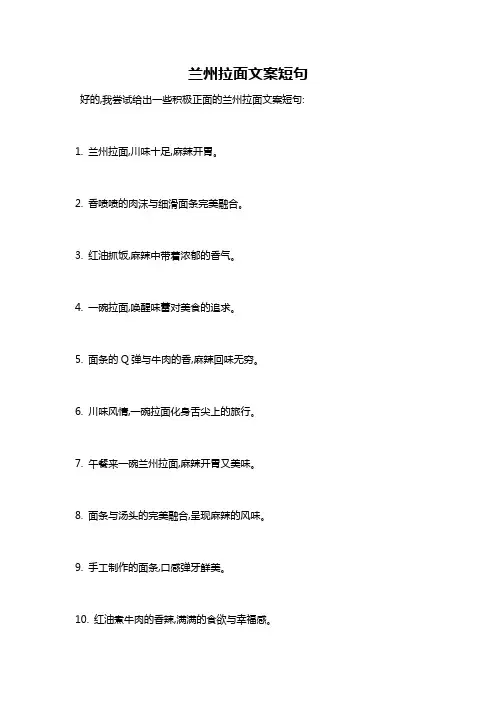 兰州拉面文案短句

好的,我尝试给出一些积极正面的兰州拉面文案短句:

1. 兰州拉面,川味十足,麻辣开胃。

2. 香喷喷的肉沫与细滑面条完美融合。

3. 红油抓饭,麻辣中带着浓郁的香气。

4. 一碗拉面,唤醒味蕾对美食的追求。

5. 面条的 Q 弹与牛肉的香,麻辣回味无穷。

6. 川味风情,一碗拉面化身舌尖上的旅行。

7. 午餐来一碗兰州拉面,麻辣开胃又美味。

8. 面条与汤头的完美融合,呈现麻辣的风味。

9. 手工制作的面条,口感弹牙鲜美。

10. 红油煮牛肉的香辣,满满的食欲与幸福感。